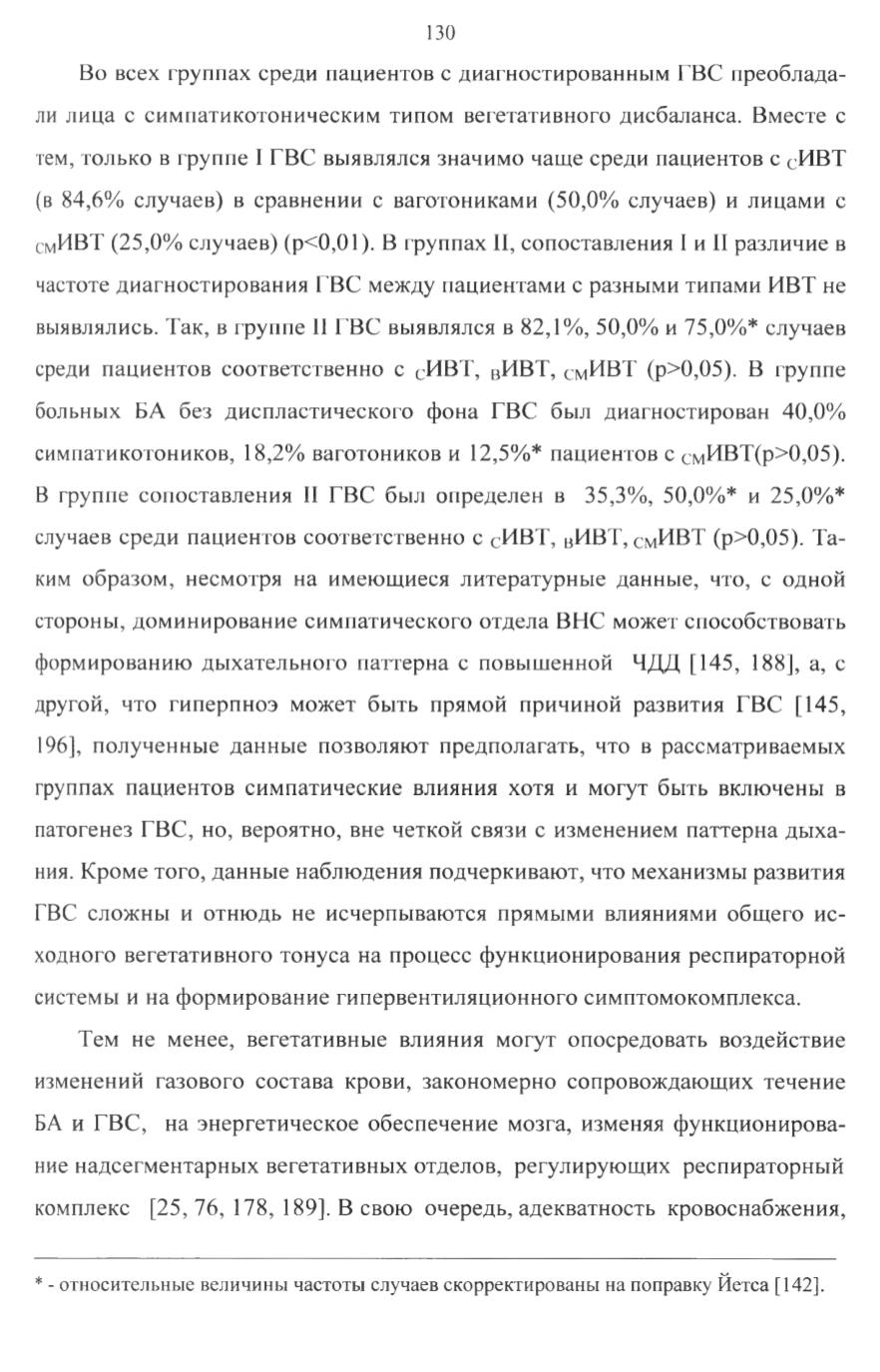 130

Во всех группах среди пациентов с диагностированным ГВС преобладали лица с симпатикотоническим типом вегетативного дисбаланса. Вместе с тем, только в группе I ГВС выявлялся значимо чаще среди пациентов с $_{С}$ИВТ (в 84,6% случаев) в сравнении с ваготониками (50,0% случаев) и лицами с $_{СМ}$ИВТ (25,0% случаев) (p<0,01). В группах II, сопоставления I и II различие в частоте диагностирования ГВС между пациентами с разными типами ИВТ не выявлялись. Так, в группе II ГВС выявлялся в 82,1%, 50,0% и 75,0%* случаев среди пациентов соответственно с $_{С}$ИВТ, $_{В}$ИВТ, $_{СМ}$ИВТ (p>0,05). В группе больных БА без диспластического фона ГВС был диагностирован 40,0% симпатикотоников, 18,2% ваготоников и 12,5%* пациентов с $_{СМ}$ИВТ(p>0,05). В группе сопоставления II ГВС был определен в 35,3%, 50,0%* и 25,0%* случаев среди пациентов соответственно с $_{С}$ИВТ, $_{В}$ИВТ, $_{СМ}$ИВТ (p>0,05). Таким образом, несмотря на имеющиеся литературные данные, что, с одной стороны, доминирование симпатического отдела ВНС может способствовать формированию дыхательного паттерна с повышенной ЧДД [145, 188], а, с другой, что гиперпноэ может быть прямой причиной развития ГВС [145, 196], полученные данные позволяют предполагать, что в рассматриваемых группах пациентов симпатические влияния хотя и могут быть включены в патогенез ГВС, но, вероятно, вне четкой связи с изменением паттерна дыхания. Кроме того, данные наблюдения подчеркивают, что механизмы развития ГВС сложны и отнюдь не исчерпываются прямыми влияниями общего исходного вегетативного тонуса на процесс функционирования респираторной системы и на формирование гипервентиляционного симптомокомплекса.

Тем не менее, вегетативные влияния могут опосредовать воздействие изменений газового состава крови, закономерно сопровождающих течение БА и ГВС, на энергетическое обеспечение мозга, изменяя функционирование надсегментарных вегетативных отделов, регулирующих респираторный комплекс [25, 76, 178, 189]. В свою очередь, адекватность кровоснабжения,

* - относительные величины частоты случаев скорректированы на поправку Йетса [142].